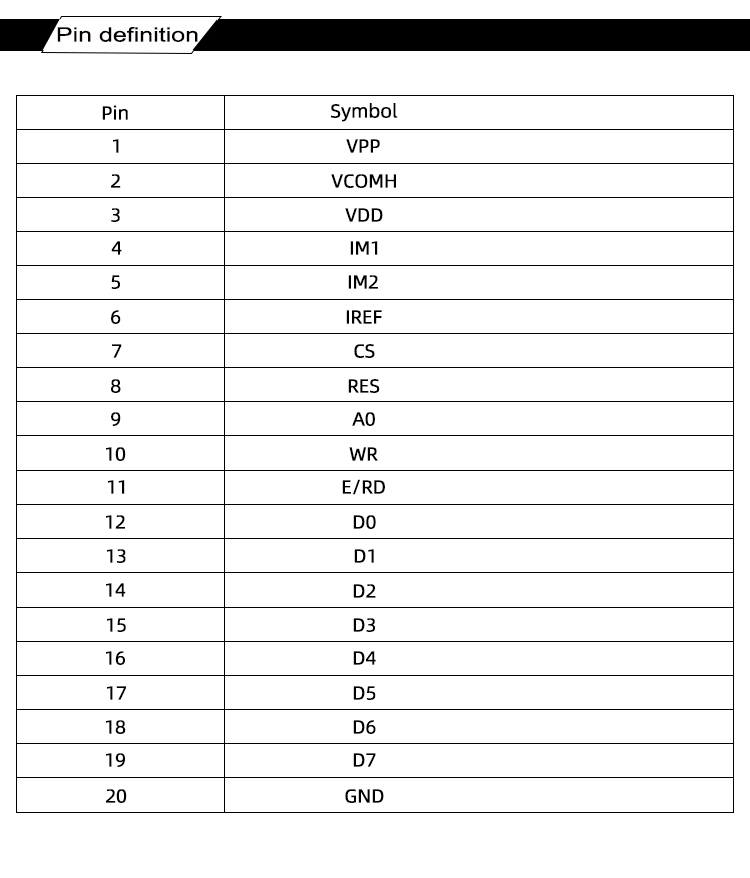 Pin definition

| Pin | Symbol |
|---|---|
| 1 | VPP |
| 2 | VCOMH |
| 3 | VDD |
| 4 | IM1 |
| 5 | IM2 |
| 6 | IREF |
| 7 | CS |
| 8 | RES |
| 9 | A0 |
| 10 | WR |
| 11 | E/RD |
| 12 | D0 |
| 13 | D1 |
| 14 | D2 |
| 15 | D3 |
| 16 | D4 |
| 17 | D5 |
| 18 | D6 |
| 19 | D7 |
| 20 | GND |